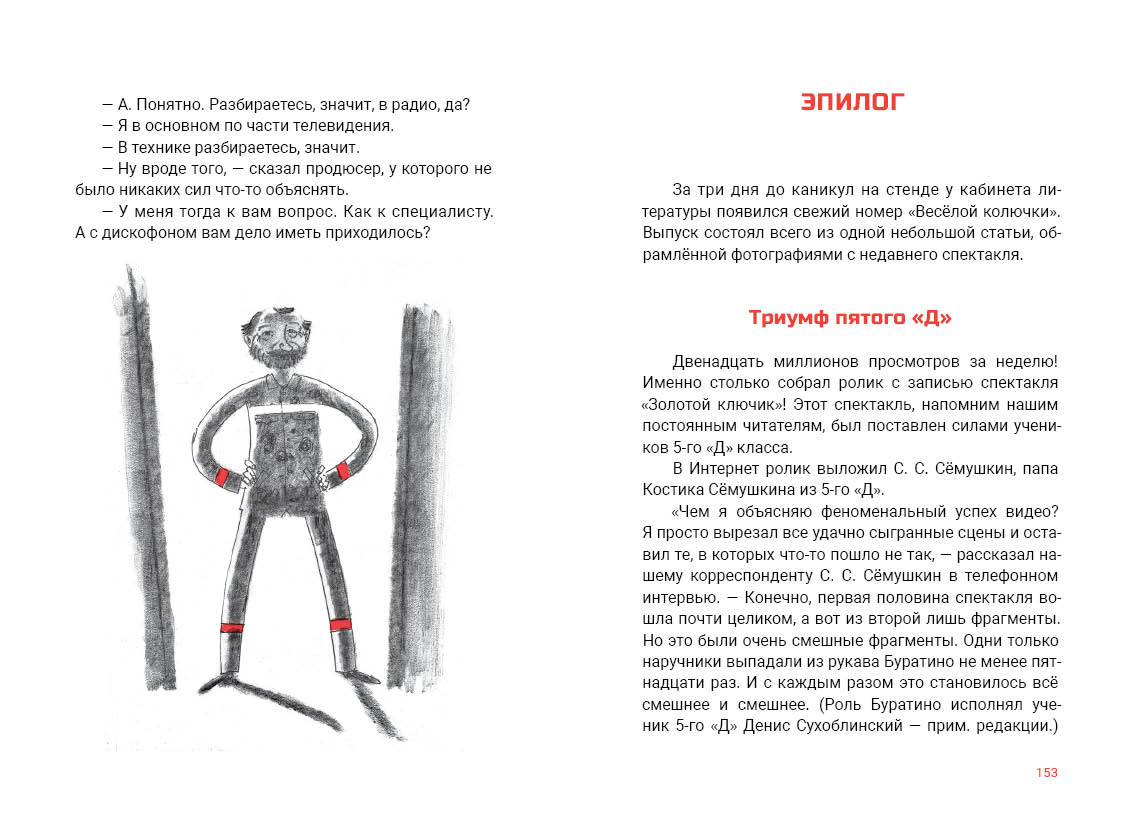 — А. Понятно. Разбираетесь, значит, в радио, да?
— Я в основном по части телевидения.
— В технике разбираетесь, значит.
— Ну вроде того, — сказал продюсер, у которого не было никаких сил что-то объяснять.
— У меня тогда к вам вопрос. Как к специалисту. А с дискофоном вам дело иметь приходилось?

ЭПИЛОГ

За три дня до каникул на стенде у кабинета литературы появился свежий номер «Весёлой колючки». Выпуск состоял всего из одной небольшой статьи, обрамлённой фотографиями с недавнего спектакля.

Триумф пятого «Д»

Двенадцать миллионов просмотров за неделю! Именно столько собрал ролик с записью спектакля «Золотой ключик»! Этот спектакль, напомним нашим постоянным читателям, был поставлен силами учеников 5-го «Д» класса.

В Интернет ролик выложил С. С. Сёмушкин, папа Костика Сёмушкина из 5-го «Д».

«Чем я объясняю феноменальный успех видео? Я просто вырезал все удачно сыгранные сцены и оставил те, в которых что-то пошло не так, — рассказал нашему корреспонденту С. С. Сёмушкин в телефонном интервью. — Конечно, первая половина спектакля вошла почти целиком, а вот из второй лишь фрагменты. Но это были очень смешные фрагменты. Одни только наручники выпадали из рукава Буратино не менее пятнадцати раз. И с каждым разом это становилось всё смешнее и смешнее. (Роль Буратино исполнял ученик 5-го «Д» Денис Сухоблинский — прим. редакции.)

153